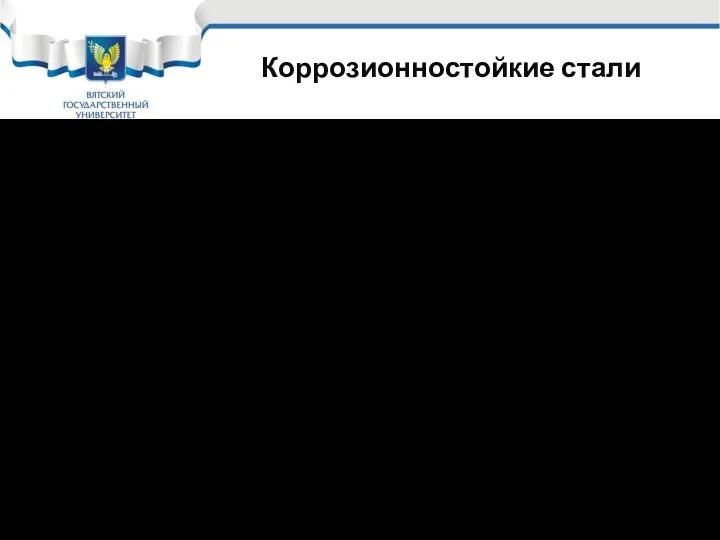 ВЯТСКИЙ ГОСУДАРСТВЕННЫЙ УНИВЕРСИТЕТ

Коррозионностойкие стали